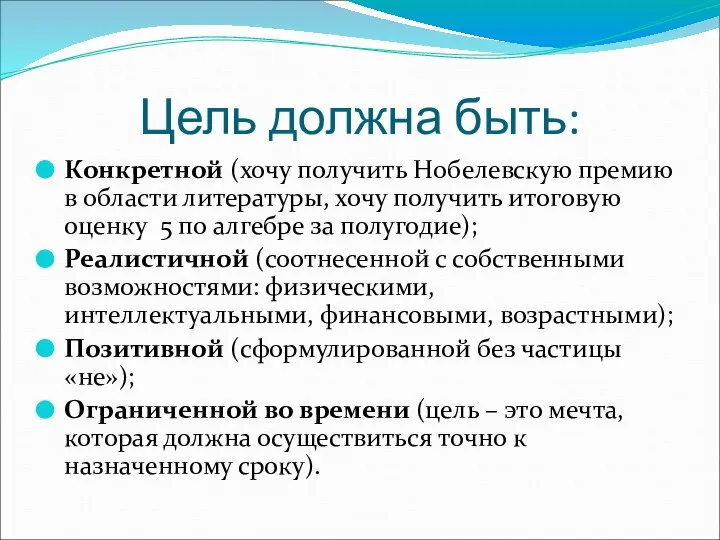 Цель должна быть:

Конкретной (хочу получить Нобелевскую премию в области литературы, хочу получить итоговую оценку 5 по алгебре за полугодие);

Реалистичной (соотнесенной с собственными возможностями: физическими, интеллектуальными, финансовыми, возрастными);

Позитивной (сформулированной без частицы «не»);

Ограниченной во времени (цель – это мечта, которая должна осуществиться точно к назначенному сроку).